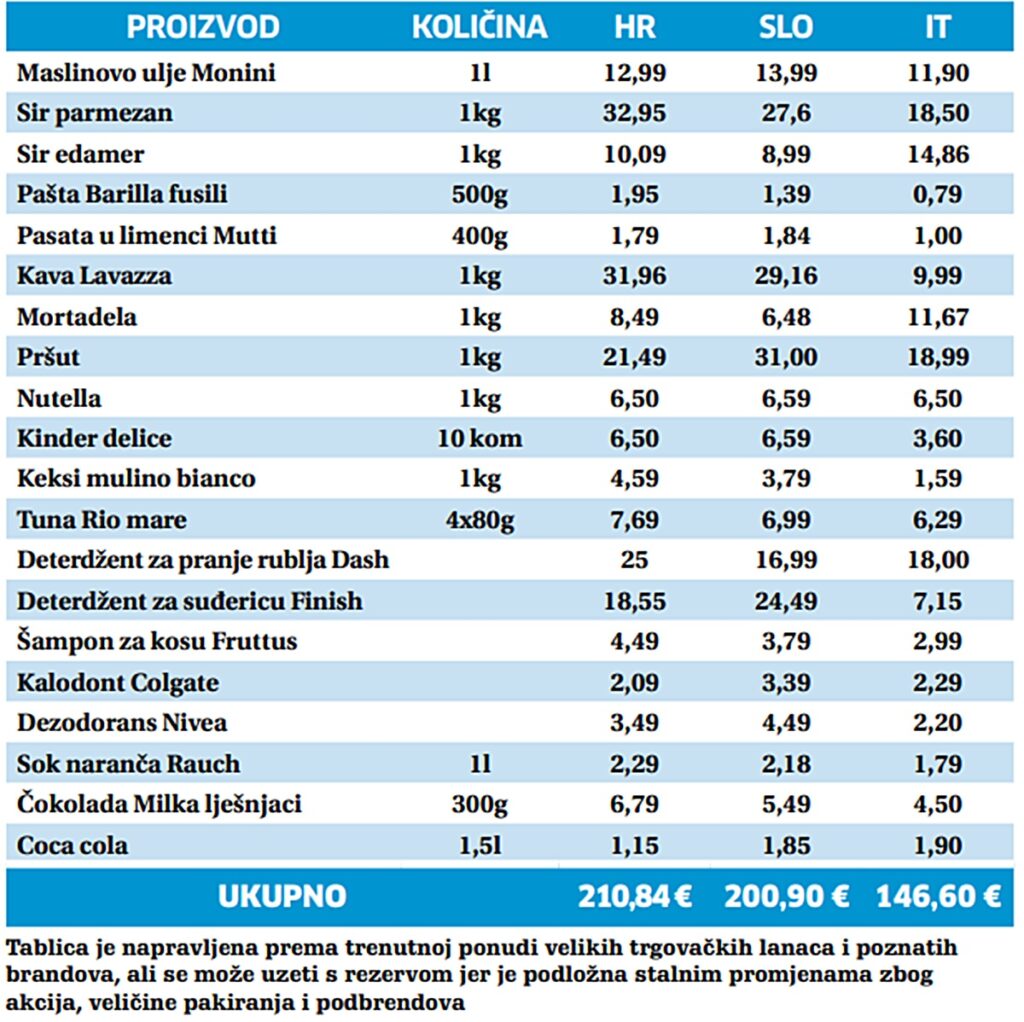 | PROIZVOD | KOLIČINA | HR | SLO | IT |
|---|---|---|---|---|
| Maslinovo ulje Monini | 1l | 12,99 | 13,99 | 11,90 |
| Sir parmezan | 1kg | 32,95 | 27,6 | 18,50 |
| Sir edamer | 1kg | 10,09 | 8,99 | 14,86 |
| Pašta Barilla fusili | 500g | 1,95 | 1,39 | 0,79 |
| Pasata u limenci Mutti | 400g | 1,79 | 1,84 | 1,00 |
| Kava Lavazza | 1kg | 31,96 | 29,16 | 9,99 |
| Mortadela | 1kg | 8,49 | 6,48 | 11,67 |
| Pršut | 1kg | 21,49 | 31,00 | 18,99 |
| Nutella | 1kg | 6,50 | 6,59 | 6,50 |
| Kinder delice | 10 kom | 6,50 | 6,59 | 3,60 |
| Keksi mulino bianco | 1kg | 4,59 | 3,79 | 1,59 |
| Tuna Rio mare | 4x80g | 7,69 | 6,99 | 6,29 |
| Deterdžent za pranje rublja Dash | | 25 | 16,99 | 18,00 |
| Deterdžent za suđericu Finish | | 18,55 | 24,49 | 7,15 |
| Šampon za kosu Fruttus | | 4,49 | 3,79 | 2,99 |
| Kalodont Colgate | | 2,09 | 3,39 | 2,29 |
| Dezodorans Nivea | | 3,49 | 4,49 | 2,20 |
| Sok naranča Rauch | 1l | 2,29 | 2,18 | 1,79 |
| Čokolada Milka lješnjaci | 300g | 6,79 | 5,49 | 4,50 |
| Coca cola | 1,5l | 1,15 | 1,85 | 1,90 |
| UKUPNO | | 210,84 € | 200,90 € | 146,60 € |

Tablica je napravljena prema trenutnoj ponudi velikih trgovačkih lanaca i poznatih brandova, ali se može uzeti s rezervom jer je podložna stalnim promjenama zbog akcija, veličine pakiranja i podbrendova